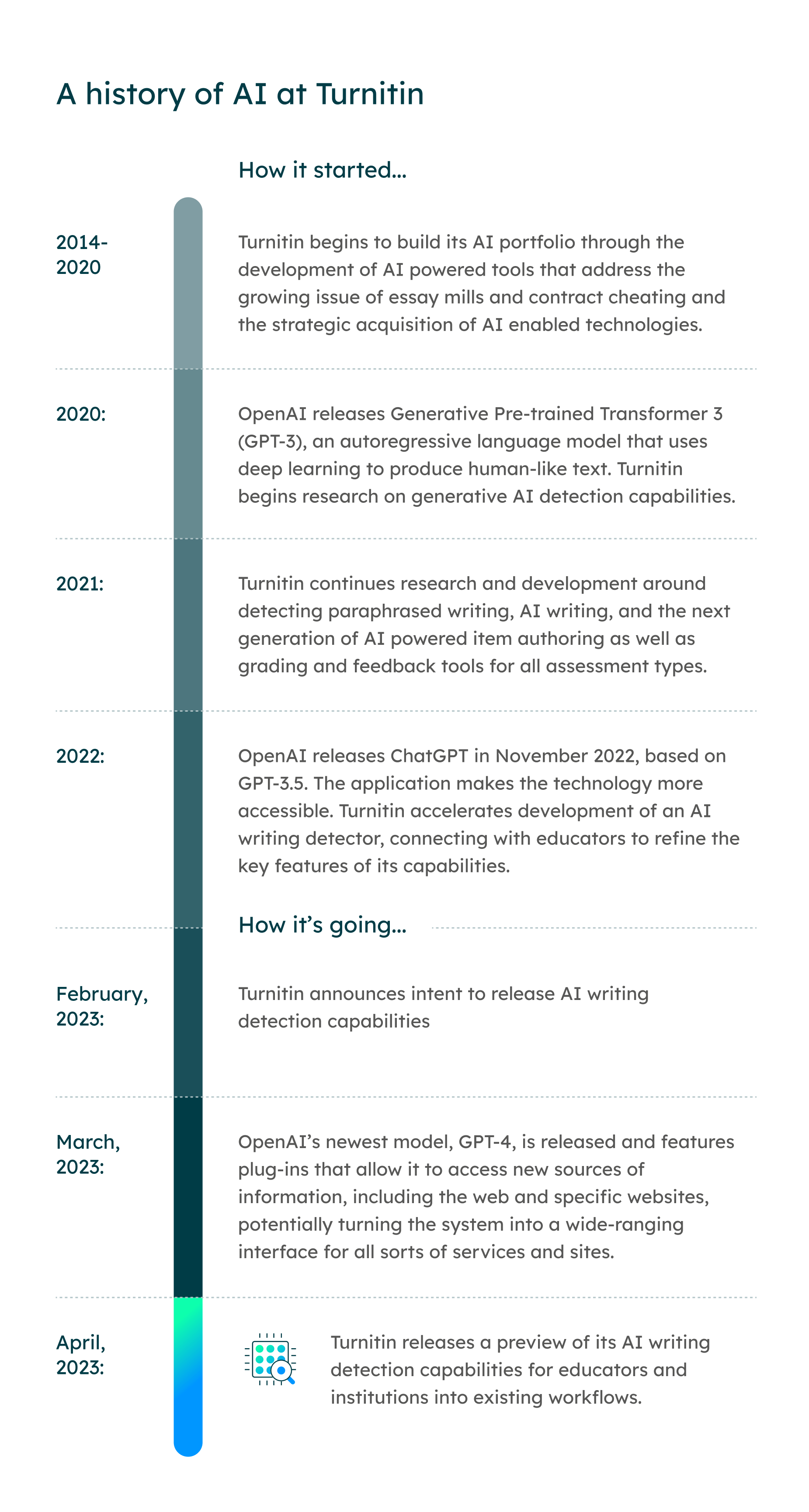 A history of AI at Turnitin

How it started...

2014-2020

Turnitin begins to build its AI portfolio through the development of AI powered tools that address the growing issue of essay mills and contract cheating and the strategic acquisition of AI enabled technologies.

2020:

OpenAI releases Generative Pre-trained Transformer 3 (GPT-3), an autoregressive language model that uses deep learning to produce human-like text. Turnitin begins research on generative AI detection capabilities.

2021:

Turnitin continues research and development around detecting paraphrased writing, AI writing, and the next generation of AI powered item authoring as well as grading and feedback tools for all assessment types.

2022:

OpenAI releases ChatGPT in November 2022, based on GPT-3.5. The application makes the technology more accessible. Turnitin accelerates development of an AI writing detector, connecting with educators to refine the key features of its capabilities.

How it's going...

February, 2023:

Turnitin announces intent to release AI writing detection capabilities

March, 2023:

OpenAI's newest model, GPT-4, is released and features plug-ins that allow it to access new sources of information, including the web and specific websites, potentially turning the system into a wide-ranging interface for all sorts of services and sites.

April, 2023:

Turnitin releases a preview of its AI writing detection capabilities for educators and institutions into existing workflows.